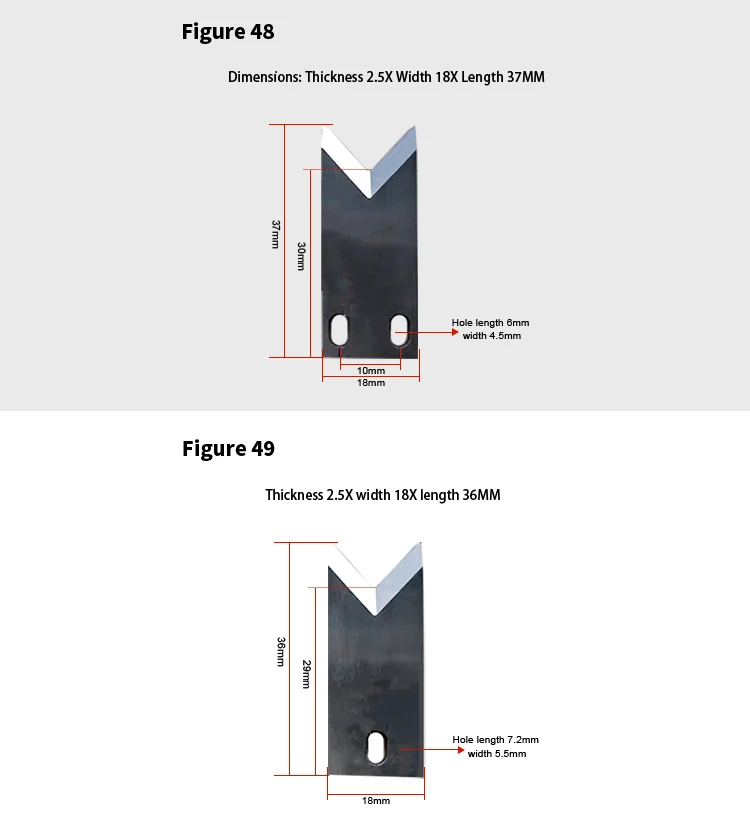 Figure 48

Dimensions: Thickness 2.5X Width 18X Length 37MM

37mm

30mm

Hole length 6mm
width 4.5mm

10mm
18mm

Figure 49

Thickness 2.5X width 18X length 36MM

36mm

29mm

Hole length 7.2mm
width 5.5mm

18mm